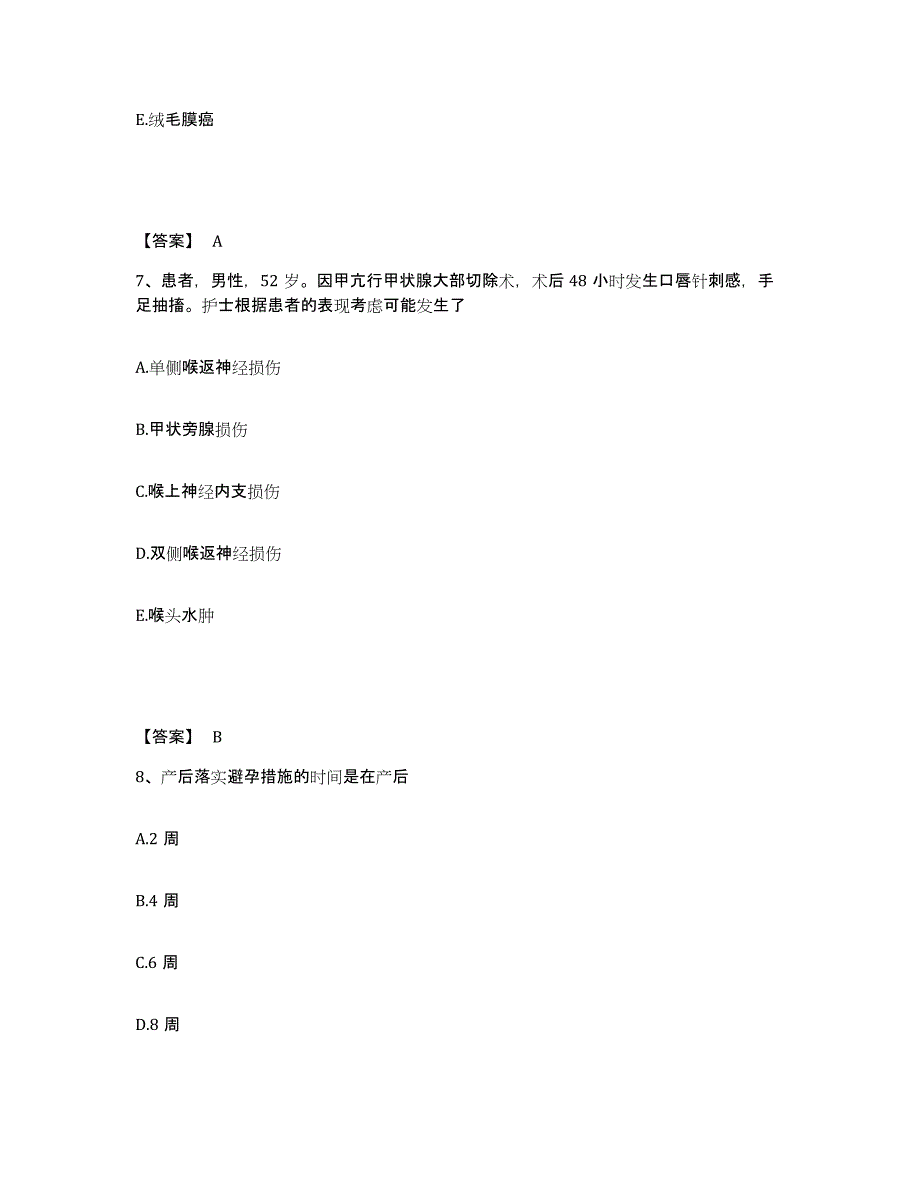 E.绒毛膜癌

【答案】 A

7、患者，男性，52 岁。因甲亢行甲状腺大部切除术，术后 48 小时发生口唇针刺感，手足抽搐。护士根据患者的表现考虑可能发生了

A.单侧喉返神经损伤

B.甲状旁腺损伤

C.喉上神经内支损伤

D.双侧喉返神经损伤

E.喉头水肿

【答案】 B

8、产后落实避孕措施的时间是在产后

A.2 周

B.4 周

C.6 周

D.8 周